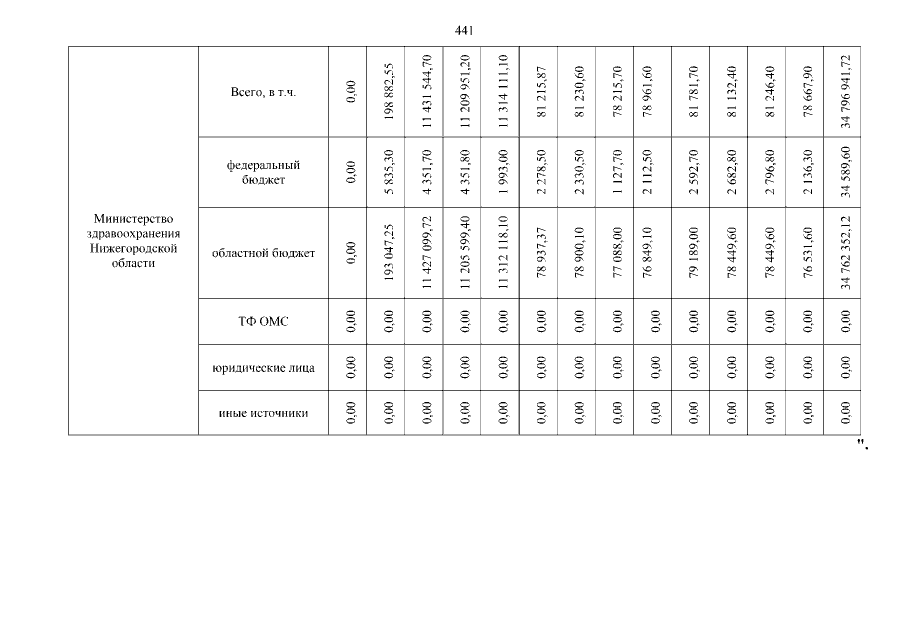 441

| Министерство здравоохранения Нижегородской области | Всего, в т.ч. | 0,00 | 198 882,55 | 11 431 544,70 | 11 209 951,20 | 11 314 111,10 | 81 215,87 | 81 230,60 | 78 215,70 | 78 961,60 | 81 781,70 | 81 132,40 | 81 246,40 | 78 667,90 | 34 796 941,72 |
|---|---|---|---|---|---|---|---|---|---|---|---|---|---|---|---|
| | федеральный бюджет | 0,00 | 5 835,30 | 4 351,70 | 4 351,80 | 1 993,00 | 2 278,50 | 2 330,50 | 1 127,70 | 2 112,50 | 2 592,70 | 2 682,80 | 2 796,80 | 2 136,30 | 34 589,60 |
| | областной бюджет | 0,00 | 193 047,25 | 11 427 099,72 | 11 205 599,40 | 11 312 118,10 | 78 937,37 | 78 900,10 | 77 088,00 | 76 849,10 | 79 189,00 | 78 449,60 | 78 449,60 | 76 531,60 | 34 762 352,12 |
| | ТФ ОМС | 0,00 | 0,00 | 0,00 | 0,00 | 0,00 | 0,00 | 0,00 | 0,00 | 0,00 | 0,00 | 0,00 | 0,00 | 0,00 | 0,00 |
| | юридические лица | 0,00 | 0,00 | 0,00 | 0,00 | 0,00 | 0,00 | 0,00 | 0,00 | 0,00 | 0,00 | 0,00 | 0,00 | 0,00 | 0,00 |
| | иные источники | 0,00 | 0,00 | 0,00 | 0,00 | 0,00 | 0,00 | 0,00 | 0,00 | 0,00 | 0,00 | 0,00 | 0,00 | 0,00 | 0,00 |

".